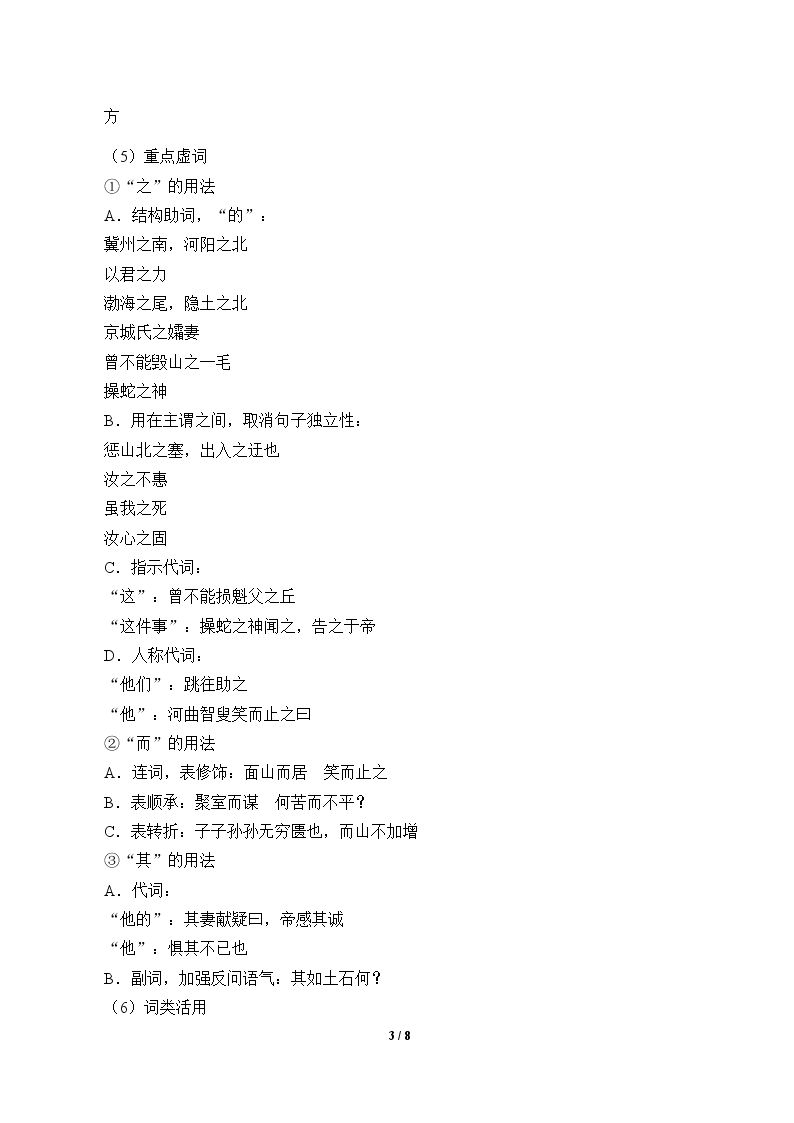 方

（5）重点虚词

①“之”的用法

A．结构助词，“的”：

冀州之南，河阳之北

以君之力

渤海之尾，隐土之北

京城氏之孀妻

曾不能毁山之一毛

操蛇之神

B．用在主谓之间，取消句子独立性：

惩山北之塞，出入之迂也

汝之不惠

虽我之死

汝心之固

C．指示代词：

“这”：曾不能损魁父之丘

“这件事”：操蛇之神闻之，告之于帝

D．人称代词：

“他们”：跳往助之

“他”：河曲智叟笑而止之曰

②“而”的用法

A．连词，表修饰：面山而居  笑而止之

B．表顺承：聚室而谋  何苦而不平？

C．表转折：子子孙孙无穷匮也，而山不加增

③“其”的用法

A．代词：

“他的”：其妻献疑曰，帝感其诚

“他”：惧其不已也

B．副词，加强反问语气：其如土石何？

（6）词类活用

3 / 8